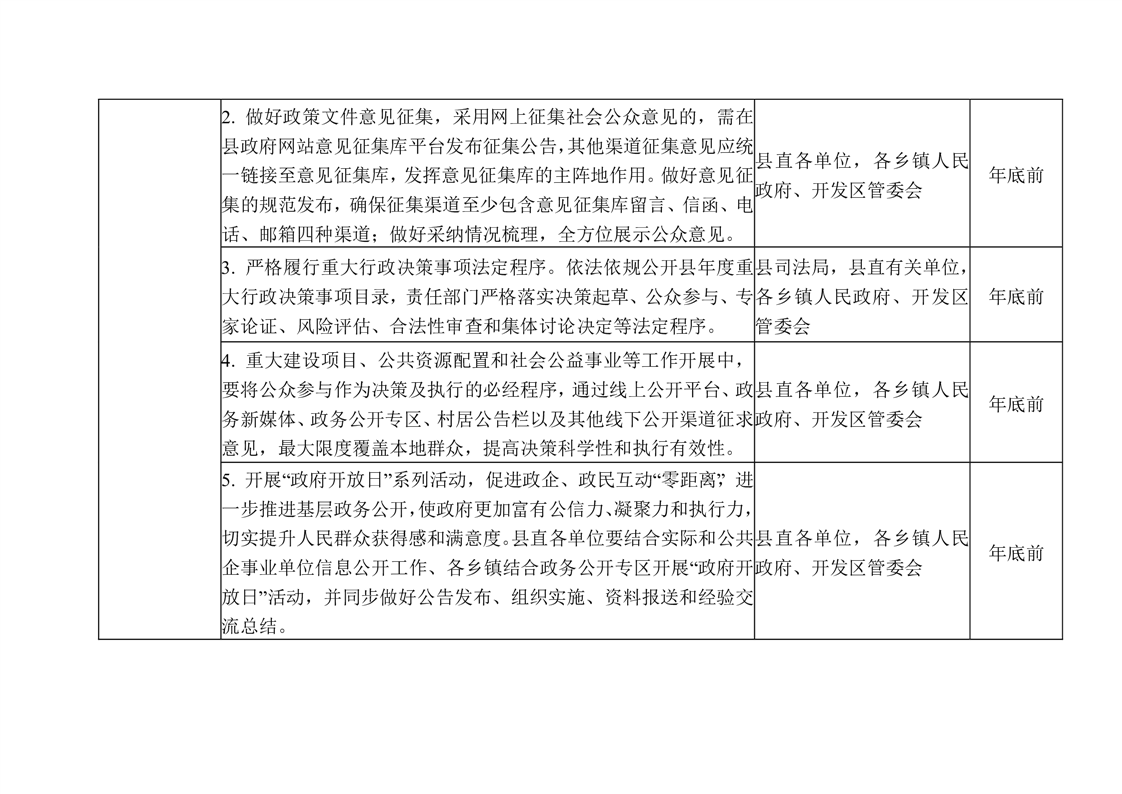 |  |  |  |  |
|---|---|---|---|
|  | 2. 做好政策文件意见征集，采用网上征集社会公众意见的，需在县政府网站意见征集库平台发布征集公告，其他渠道征集意见应统一链接至意见征集库，发挥意见征集库的主阵地作用。做好意见征集的规范发布，确保征集渠道至少包含意见征集库留言、信函、电话、邮箱四种渠道；做好采纳情况梳理，全方位展示公众意见。 | 县直各单位，各乡镇人民政府、开发区管委会 | 年底前 |
|  | 3. 严格履行重大行政决策事项法定程序。依法依规公开县年度重大行政决策事项目录，责任部门严格落实决策起草、公众参与、专家论证、风险评估、合法性审查和集体讨论决定等法定程序。 | 县司法局，县直有关单位，各乡镇人民政府、开发区管委会 | 年底前 |
|  | 4. 重大建设项目、公共资源配置和社会公益事业等工作开展中，要将公众参与作为决策及执行的必经程序，通过线上公开平台、政务新媒体、政务公开专区、村居公告栏以及其他线下公开渠道征求意见，最大限度覆盖本地群众，提高决策科学性和执行有效性。 | 县直各单位，各乡镇人民政府、开发区管委会 | 年底前 |
|  | 5. 开展“政府开放日”系列活动，促进政企、政民互动“零距离”，进一步推进基层政务公开，使政府更加富有公信力、凝聚力和执行力，切实提升人民群众获得感和满意度。县直各单位要结合实际和公共企事业单位信息公开工作、各乡镇结合政务公开专区开展“政府开放日”活动，并同步做好公告发布、组织实施、资料报送和经验交流总结。 | 县直各单位，各乡镇人民政府、开发区管委会 | 年底前 |